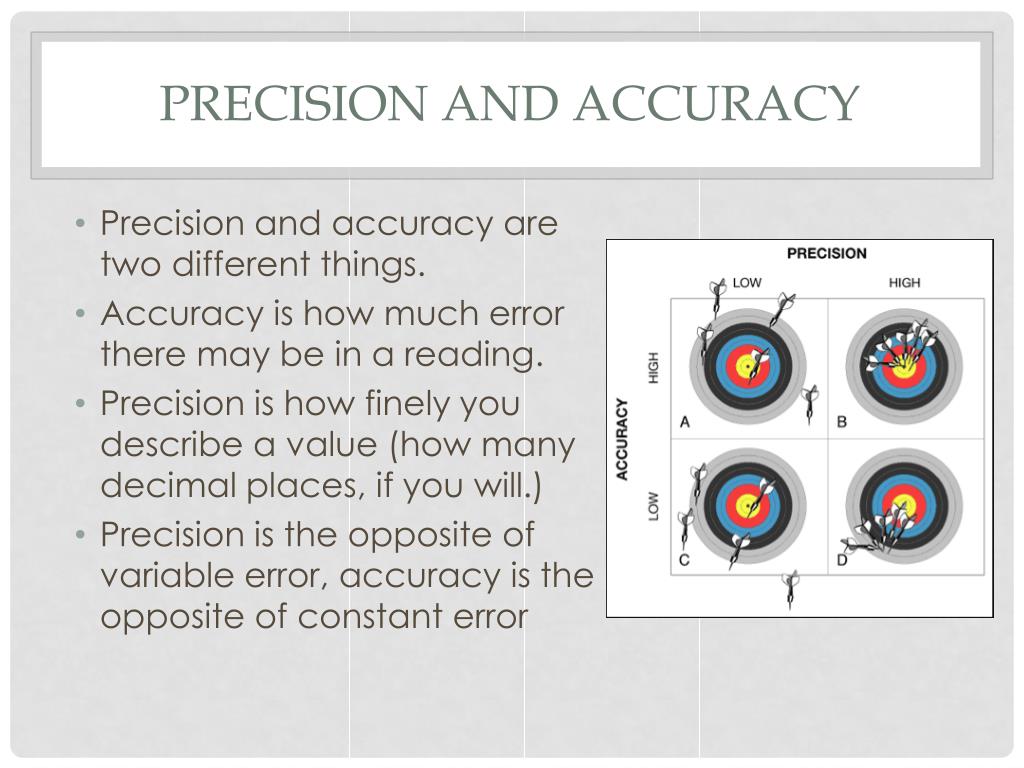 PRECISION AND ACCURACY

• Precision and accuracy are two different things.
• Accuracy is how much error there may be in a reading.
• Precision is how finely you describe a value (how many decimal places, if you will.)
• Precision is the opposite of variable error, accuracy is the opposite of constant error

PRECISION
LOW
HIGH
ACCURACY
HIGH
LOW
A
B
C
D